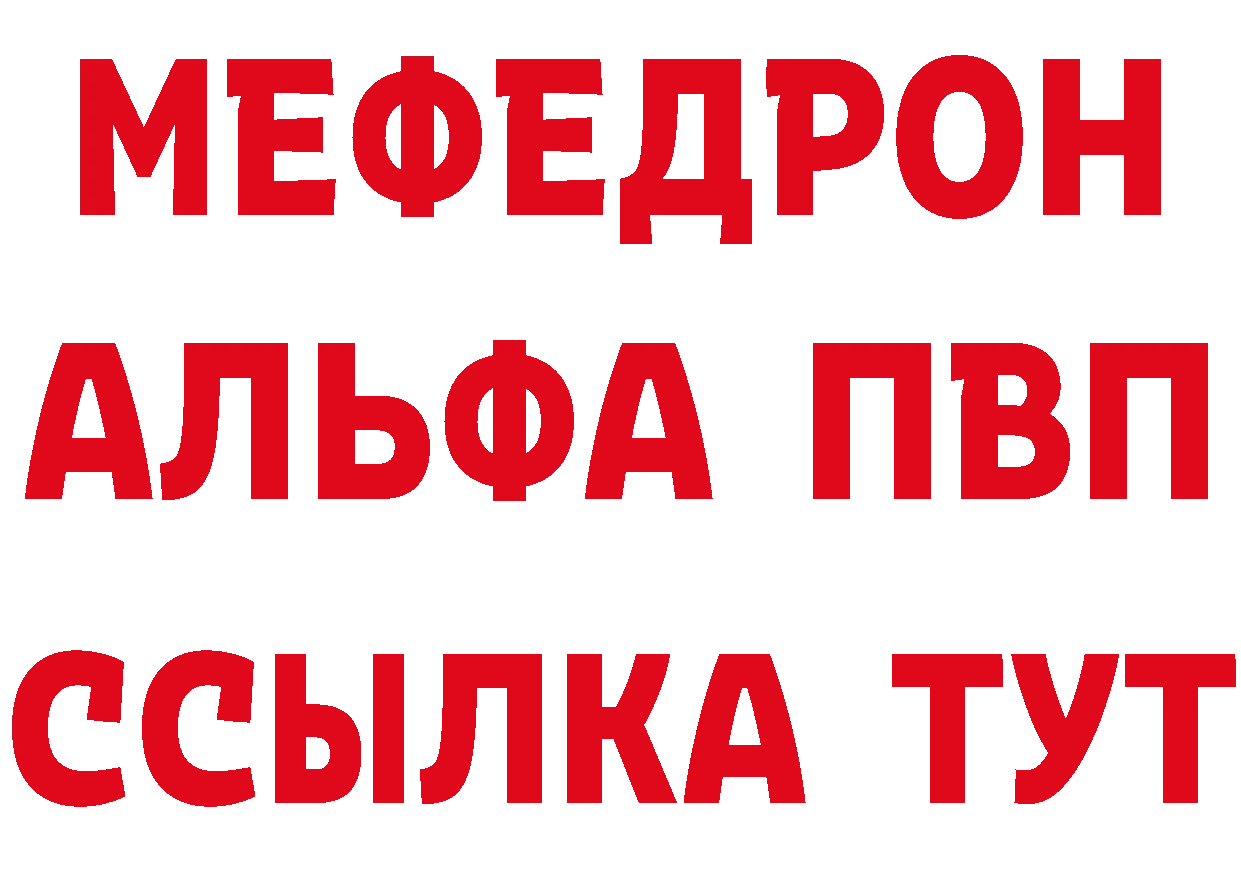 МЕФЕДРОН
АЛЬФА ПВП
ССЫЛКА ТУТ